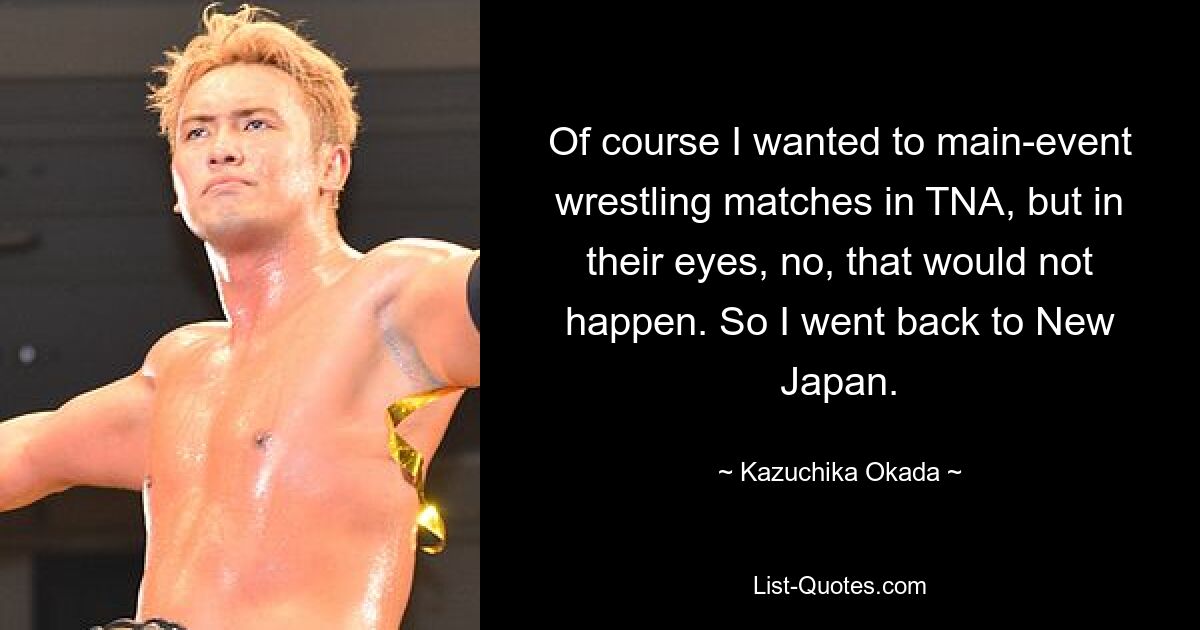 Of course I wanted to main-event wrestling matches in TNA, but in their eyes, no, that would not happen. So I went back to New Japan.

~ Kazuchika Okada ~

List-Quotes.com